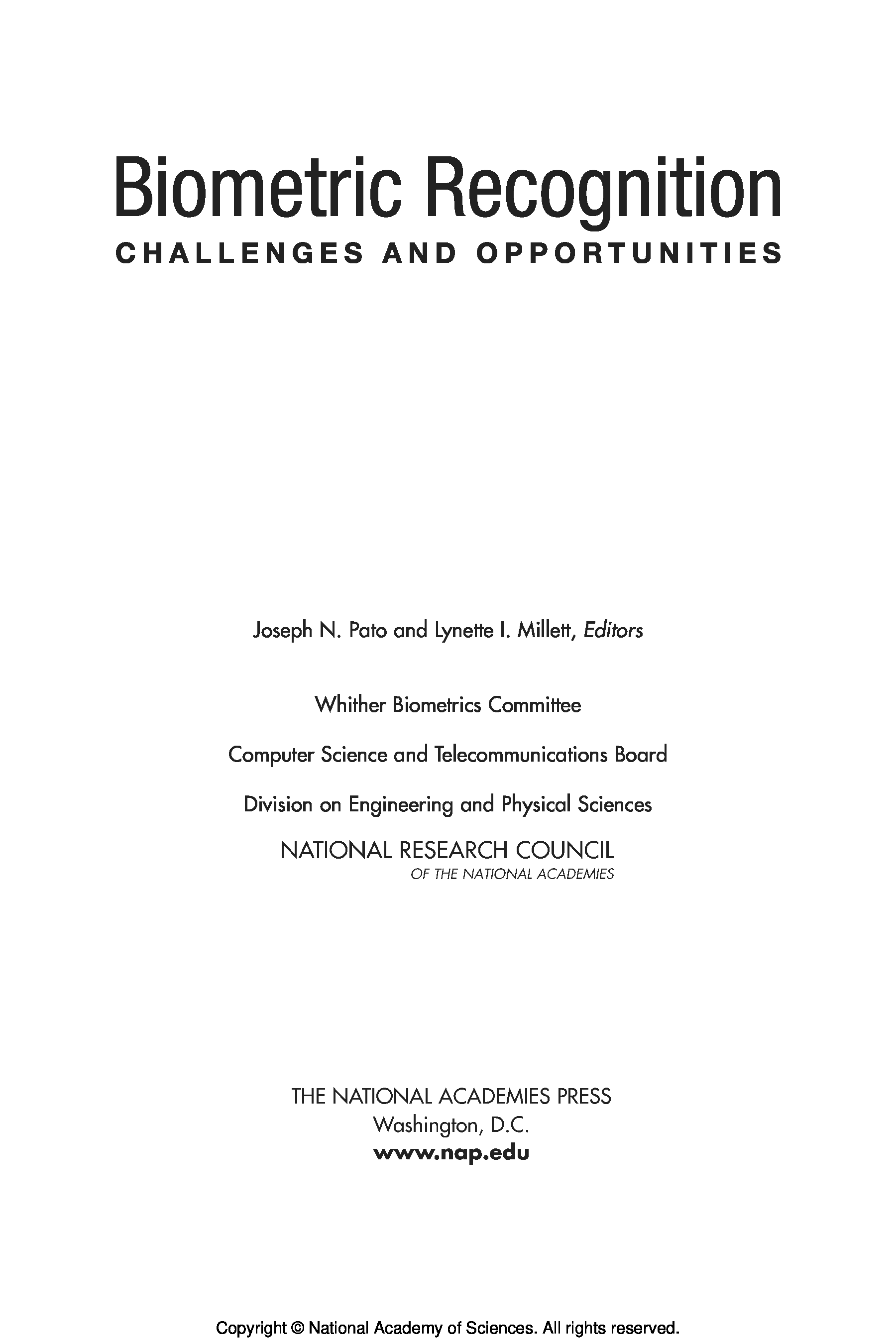 Biometric Recognition
CHALLENGES AND OPPORTUNITIES

Joseph N. Pato and Lynette I. Millett, Editors

Whither Biometrics Committee

Computer Science and Telecommunications Board

Division on Engineering and Physical Sciences

NATIONAL RESEARCH COUNCIL
OF THE NATIONAL ACADEMIES

THE NATIONAL ACADEMIES PRESS
Washington, D.C.
www.nap.edu

Copyright © National Academy of Sciences. All rights reserved.